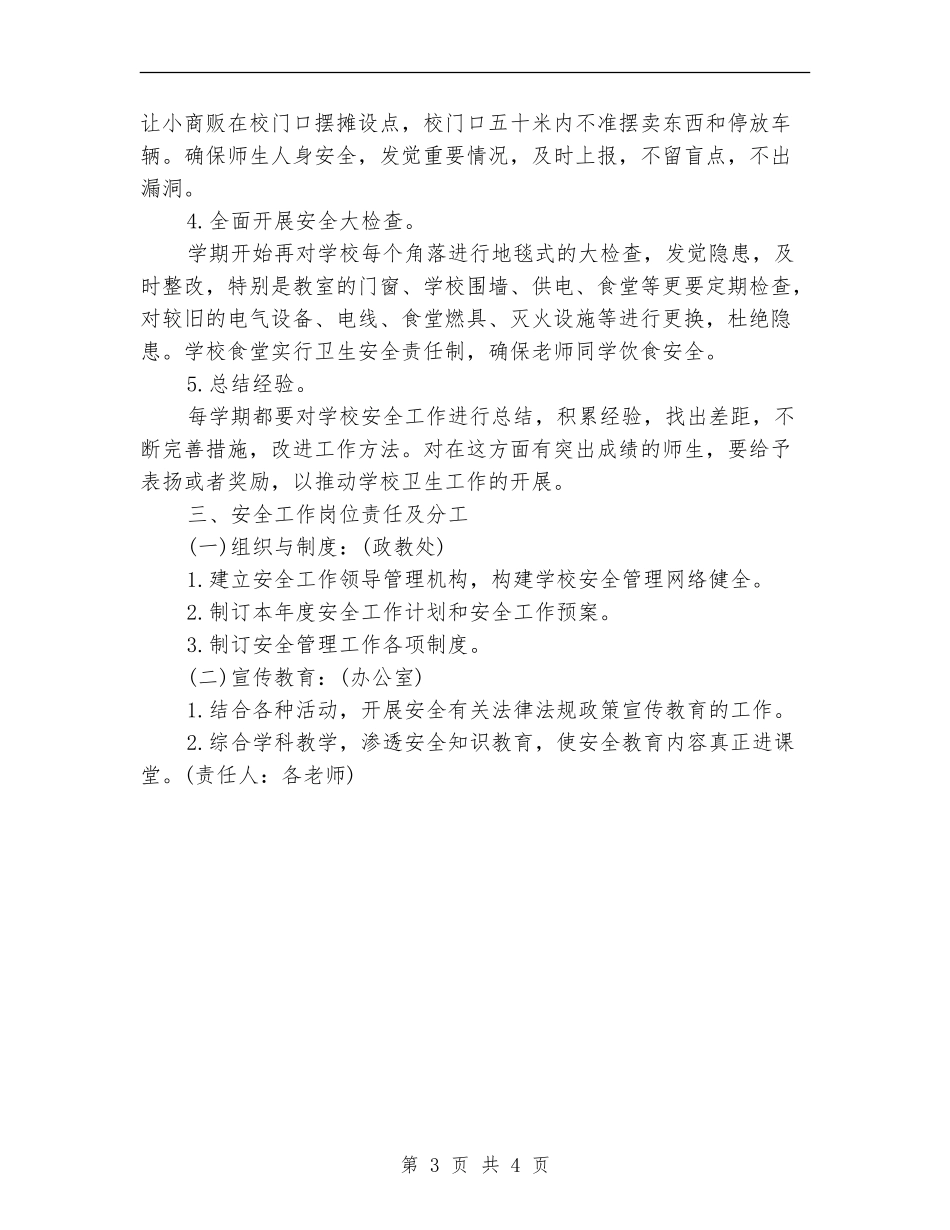 让小商贩在校门口摆摊设点，校门口五十米内不准摆卖东西和停放车辆。确保师生人身安全，发觉重要情况，及时上报，不留盲点，不出漏洞。

4.全面开展安全大检查。

学期开始再对学校每个角落进行地毯式的大检查，发觉隐患，及时整改，特别是教室的门窗、学校围墙、供电、食堂等更要定期检查，对较旧的电气设备、电线、食堂燃具、灭火设施等进行更换，杜绝隐患。学校食堂实行卫生安全责任制，确保老师同学饮食安全。

5.总结经验。

每学期都要对学校安全工作进行总结，积累经验，找出差距，不断完善措施，改进工作方法。对在这方面有突出成绩的师生，要给予表扬或者奖励，以推动学校卫生工作的开展。

三、安全工作岗位责任及分工

(一)组织与制度：(政教处)

1.建立安全工作领导管理机构，构建学校安全管理网络健全。

2.制订本年度安全工作计划和安全工作预案。

3.制订安全管理工作各项制度。

(二)宣传教育：(办公室)

1.结合各种活动，开展安全有关法律法规政策宣传教育的工作。

2.综合学科教学，渗透安全知识教育，使安全教育内容真正进课堂。(责任人：各老师)

第 3 页 共 4 页